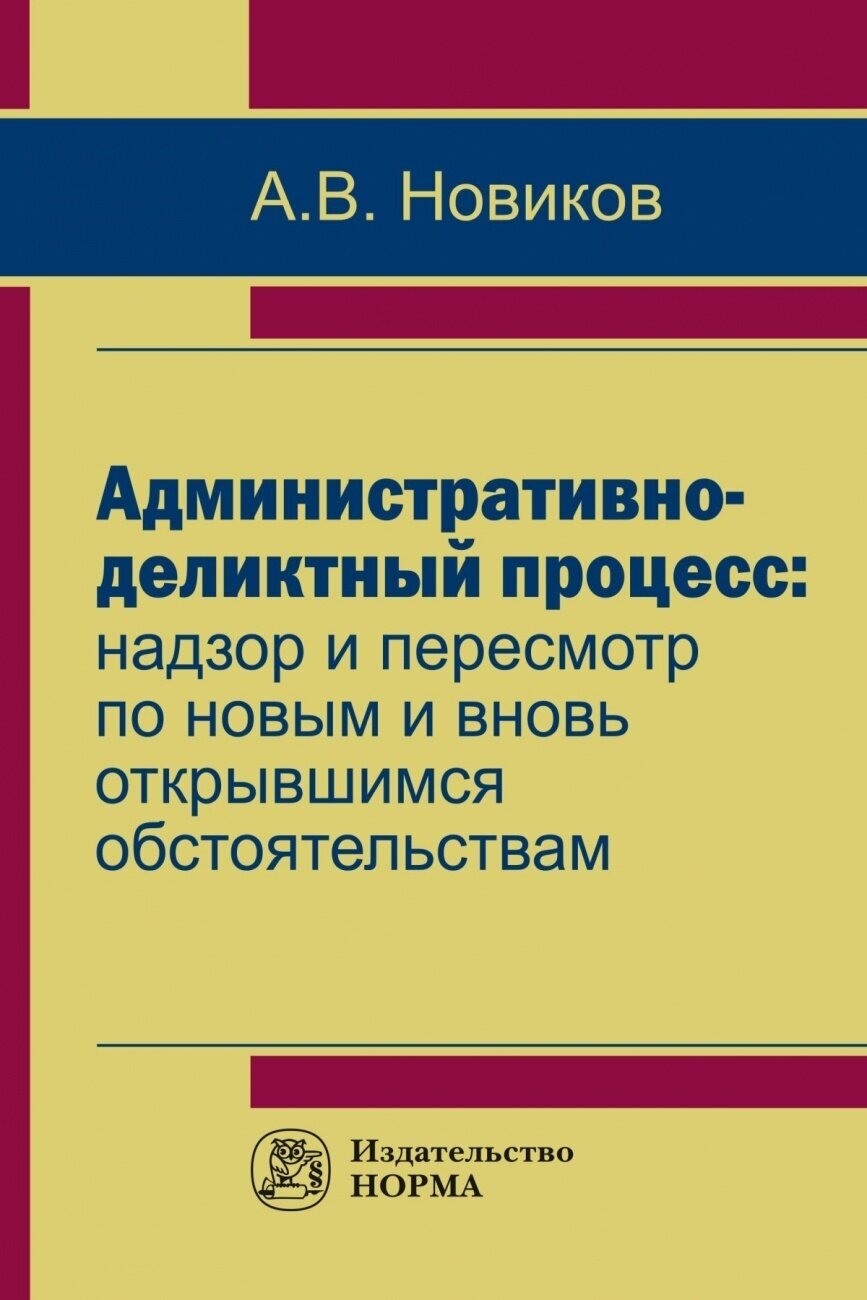 А.В. Новиков

Административно-деликтный процесс: надзор и пересмотр по новым и вновь открывшимся обстоятельствам

Издательство
НОРМА